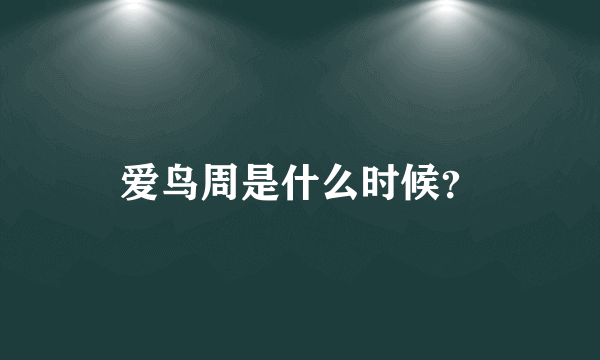 爱鸟周是什么时候?